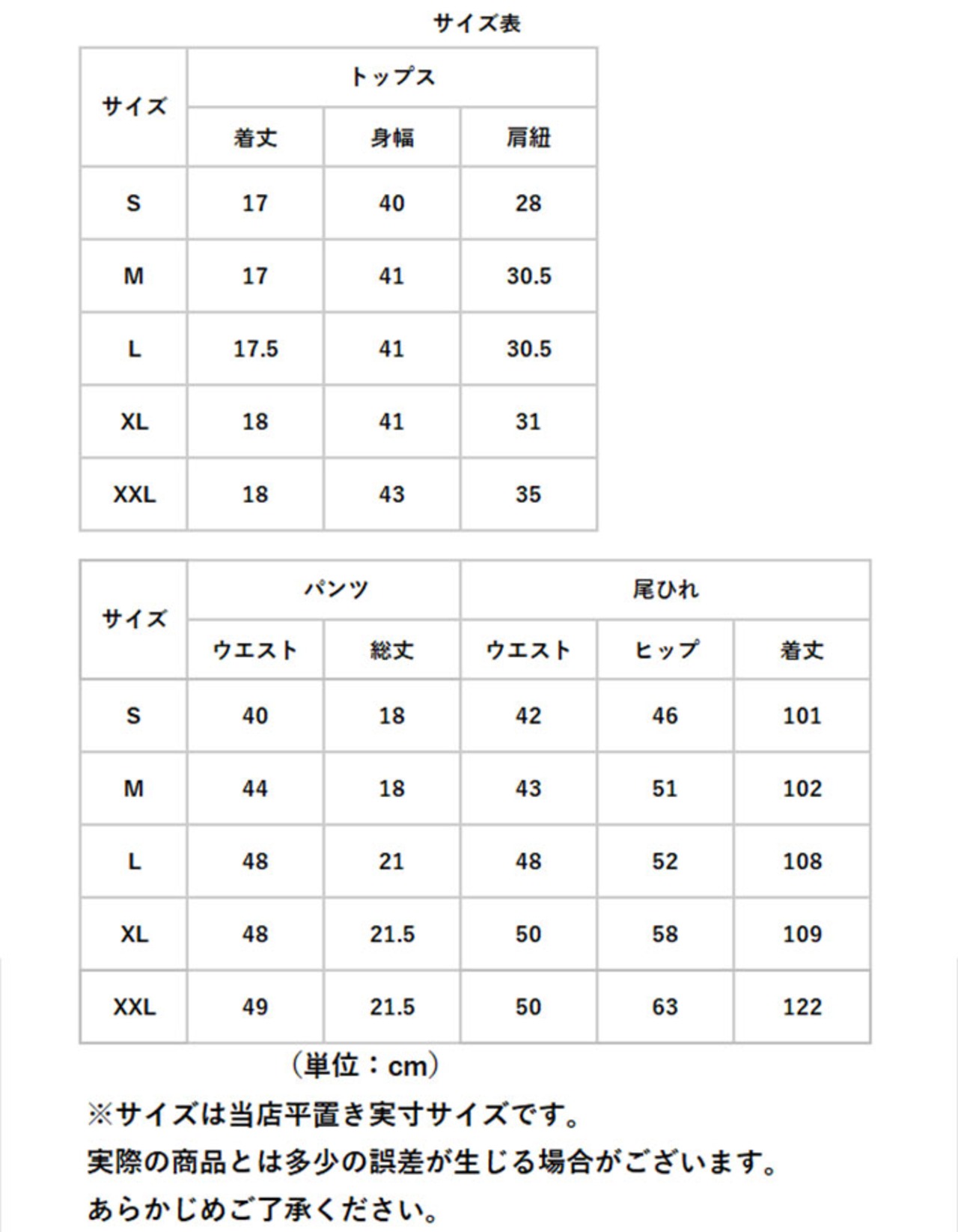 サイズ表

| サイズ | トップス | | |
|---|---|---|---|
| | 着丈 | 身幅 | 肩紐 |
| S | 17 | 40 | 28 |
| M | 17 | 41 | 30.5 |
| L | 17.5 | 41 | 30.5 |
| XL | 18 | 41 | 31 |
| XXL | 18 | 43 | 35 |

| サイズ | パンツ | | 尾ひれ | | |
|---|---|---|---|---|---|
| | ウエスト | 総丈 | ウエスト | ヒップ | 着丈 |
| S | 40 | 18 | 42 | 46 | 101 |
| M | 44 | 18 | 43 | 51 | 102 |
| L | 48 | 21 | 48 | 52 | 108 |
| XL | 48 | 21.5 | 50 | 58 | 109 |
| XXL | 49 | 21.5 | 50 | 63 | 122 |

（単位：cm）
※サイズは当店平置き実寸サイズです。
実際の商品とは多少の誤差が生じる場合がございます。
あらかじめご了承ください。